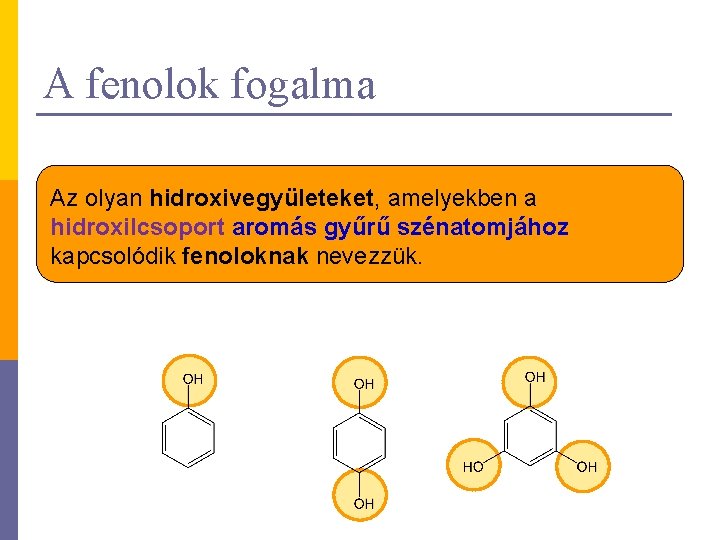 A fenolok fogalma

Az olyan hidroxivegyületeket, amelyekben a hidroxilcsoport aromás gyűrű szénatomjához kapcsolódik fenoloknak nevezzük.

OH

OH

OH

OH

HO

OH